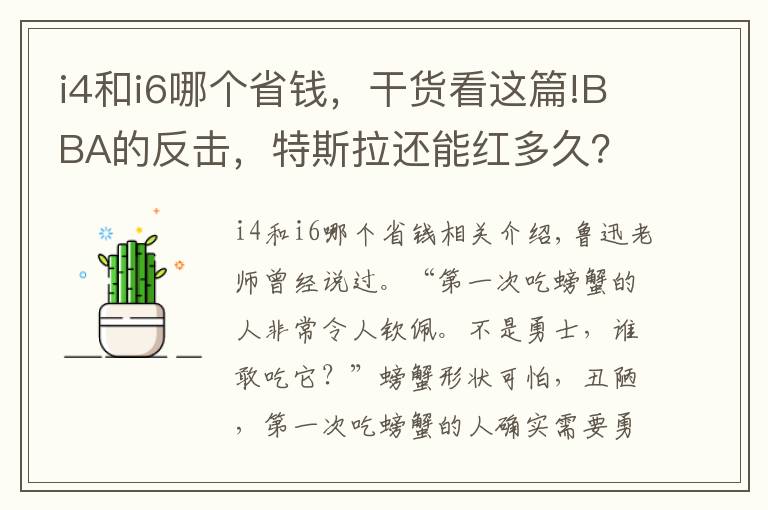 i4和i6哪个省钱，干货看这篇!BBA的反击，特斯拉还能红多久?

i4和i6哪个省钱相关介绍，鲁迅老师曾经说过。“第一次吃螃蟹的人非常令人钦佩。不是勇士，谁敢吃它？”螃蟹形状可怕，丑陋，第一次吃螃蟹的人确实需要勇